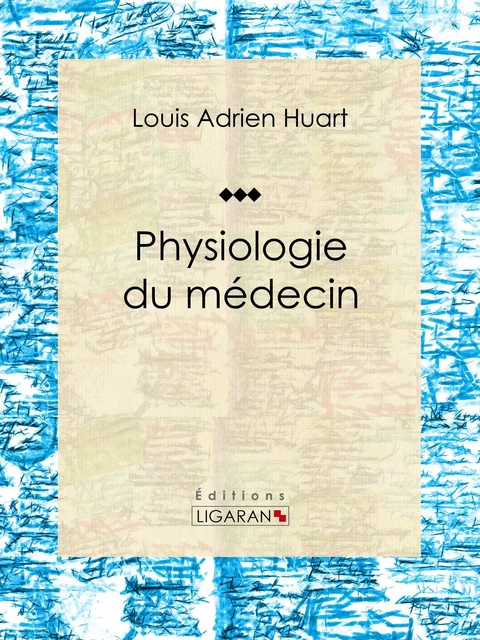 Louis Adrien Huart

Physiologie du médecin

Éditions
LIGARAN